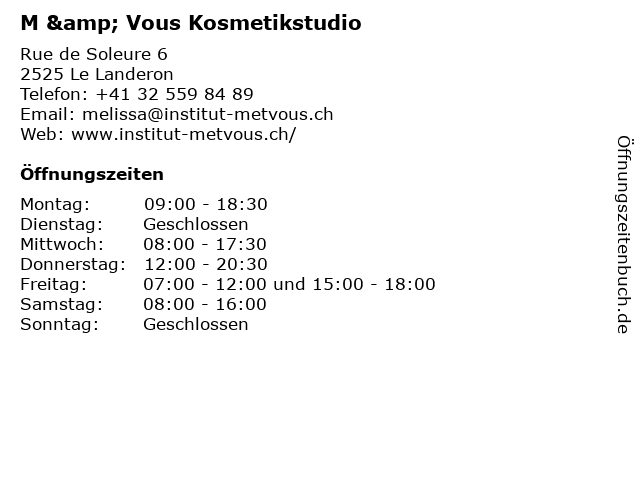 M &amp; Vous Kosmetikstudio

Rue de Soleure 6
2525 Le Landeron
Telefon: +41 32 559 84 89
Email: melissa@institut-metvous.ch
Web: www.institut-metvous.ch/

Öffnungszeiten

Montag: 09:00 - 18:30
Dienstag: Geschlossen
Mittwoch: 08:00 - 17:30
Donnerstag: 12:00 - 20:30
Freitag: 07:00 - 12:00 und 15:00 - 18:00
Samstag: 08:00 - 16:00
Sonntag: Geschlossen

Öffnungszeitenbuch.de